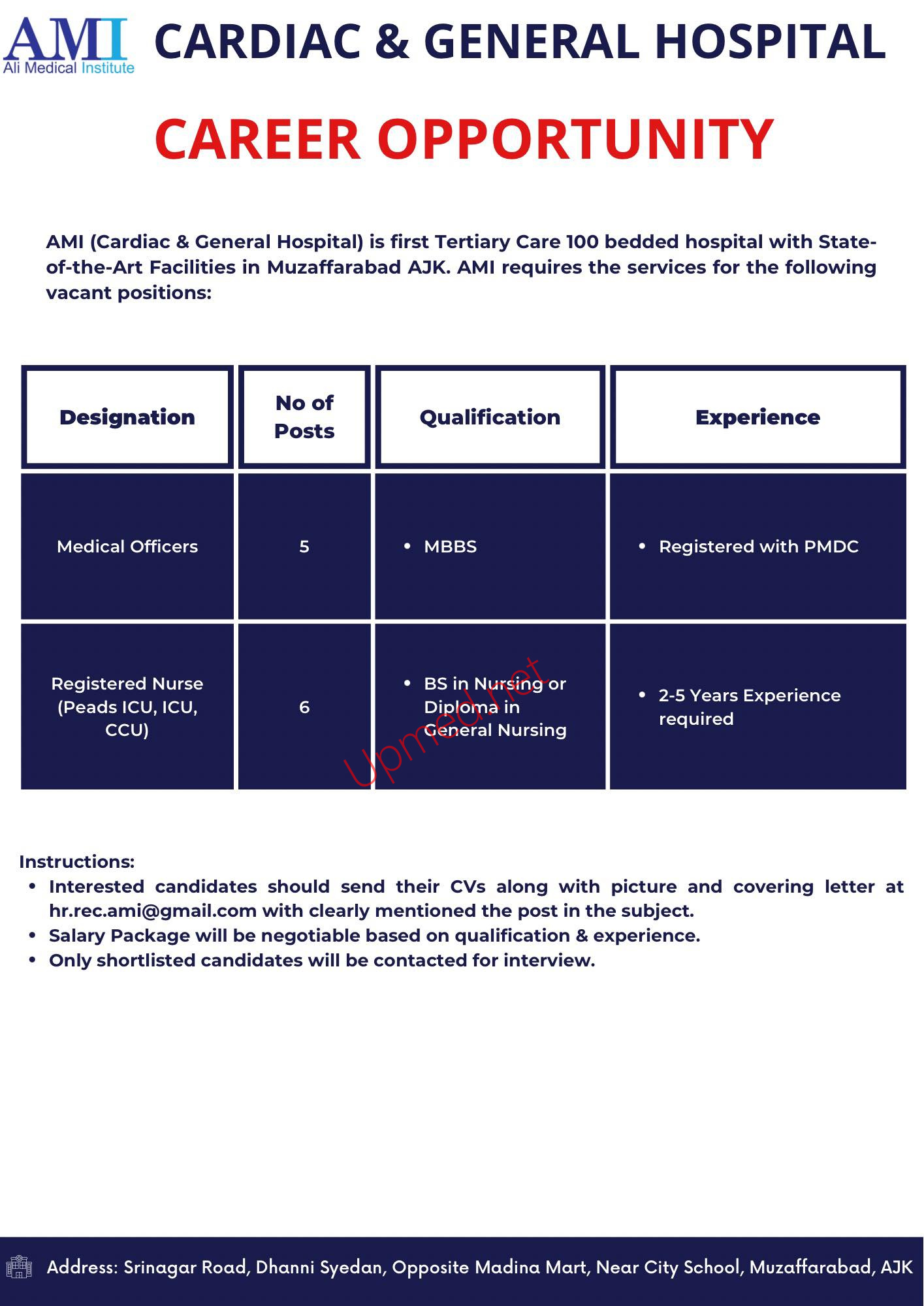 AMI
Ali Medical Institute

CARDIAC & GENERAL HOSPITAL

CAREER OPPORTUNITY

AMI (Cardiac & General Hospital) is first Tertiary Care 100 bedded hospital with State-of-the-Art Facilities in Muzaffarabad AJK. AMI requires the services for the following vacant positions:

| Designation | No of Posts | Qualification | Experience |
|---|---|---|---|
| Medical Officers | 5 | • MBBS | • Registered with PMDC |
| Registered Nurse (Peads ICU, ICU, CCU) | 6 | • BS in Nursing or Diploma in General Nursing | • 2-5 Years Experience required |

Upmed.net

Instructions:
• Interested candidates should send their CVs along with picture and covering letter at hr.rec.ami@gmail.com with clearly mentioned the post in the subject.
• Salary Package will be negotiable based on qualification & experience.
• Only shortlisted candidates will be contacted for interview.

Address: Srinagar Road, Dhanni Syedan, Opposite Madina Mart, Near City School, Muzaffarabad, AJK